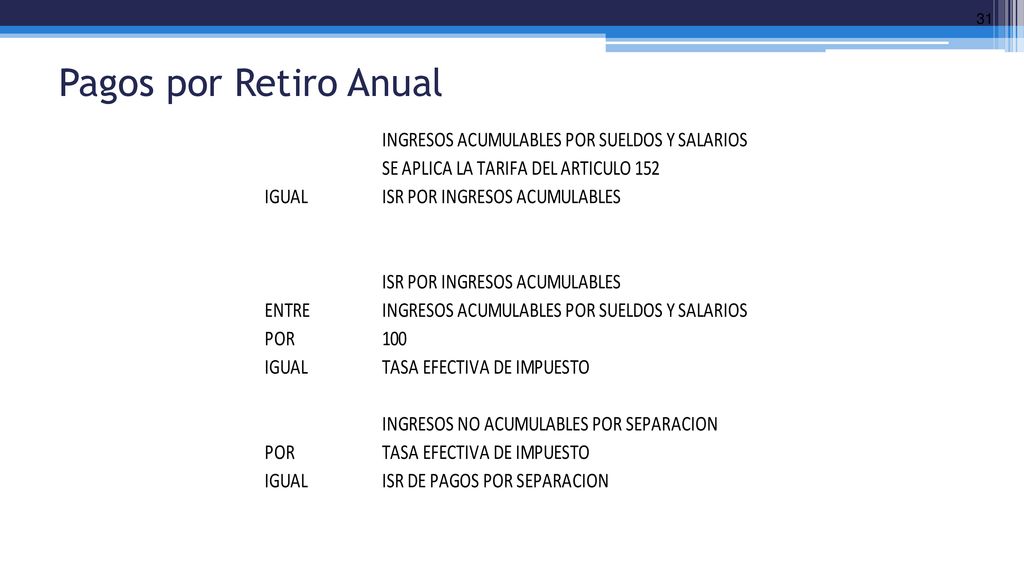 31

Pagos por Retiro Anual

| | |
|---|---|
| | INGRESOS ACUMULABLES POR SUELDOS Y SALARIOS |
| | SE APLICA LA TARIFA DEL ARTICULO 152 |
| IGUAL | ISR POR INGRESOS ACUMULABLES |
| | |
| | ISR POR INGRESOS ACUMULABLES |
| ENTRE | INGRESOS ACUMULABLES POR SUELDOS Y SALARIOS |
| POR | 100 |
| IGUAL | TASA EFECTIVA DE IMPUESTO |
| | |
| | INGRESOS NO ACUMULABLES POR SEPARACION |
| POR | TASA EFECTIVA DE IMPUESTO |
| IGUAL | ISR DE PAGOS POR SEPARACION |